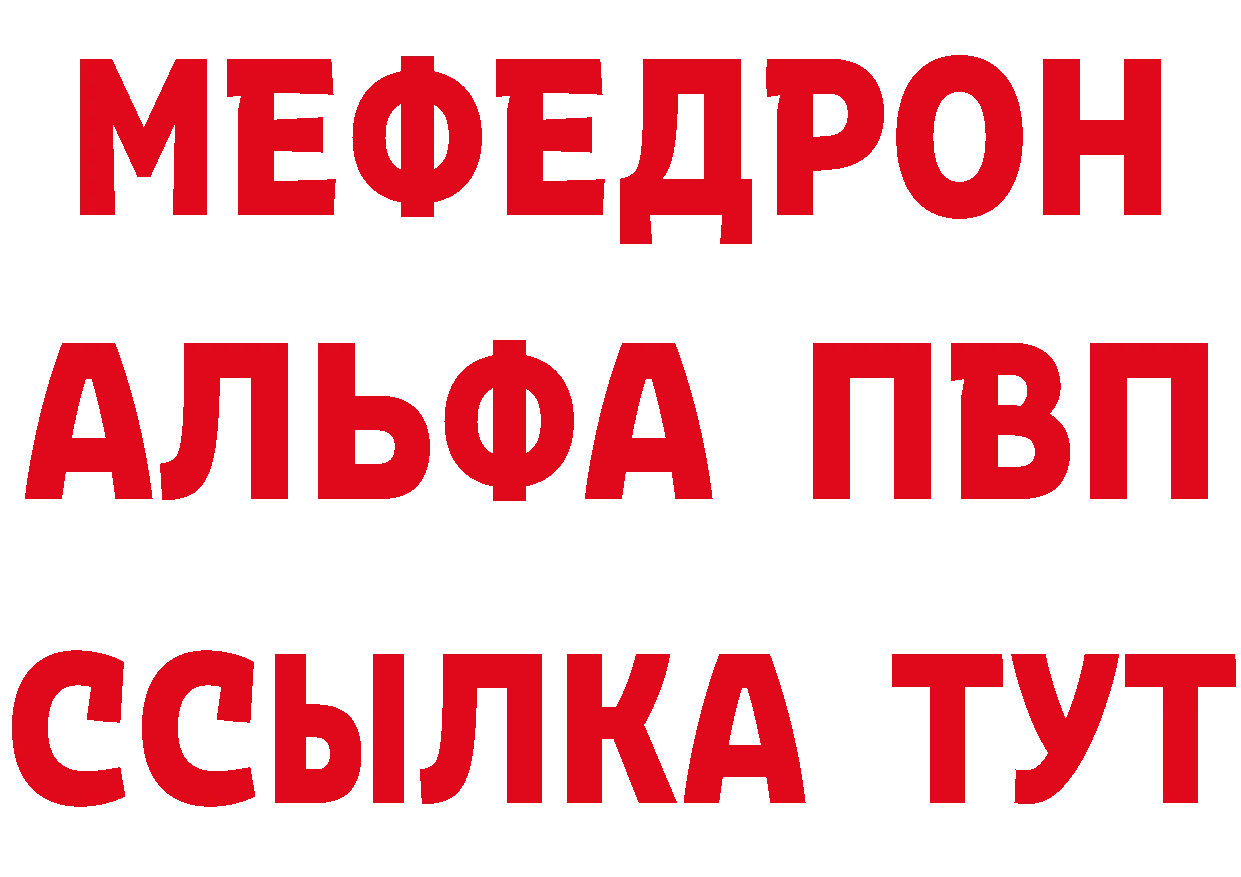 МЕФЕДРОН
АЛЬФА ПВП
ССЫЛКА ТУТ